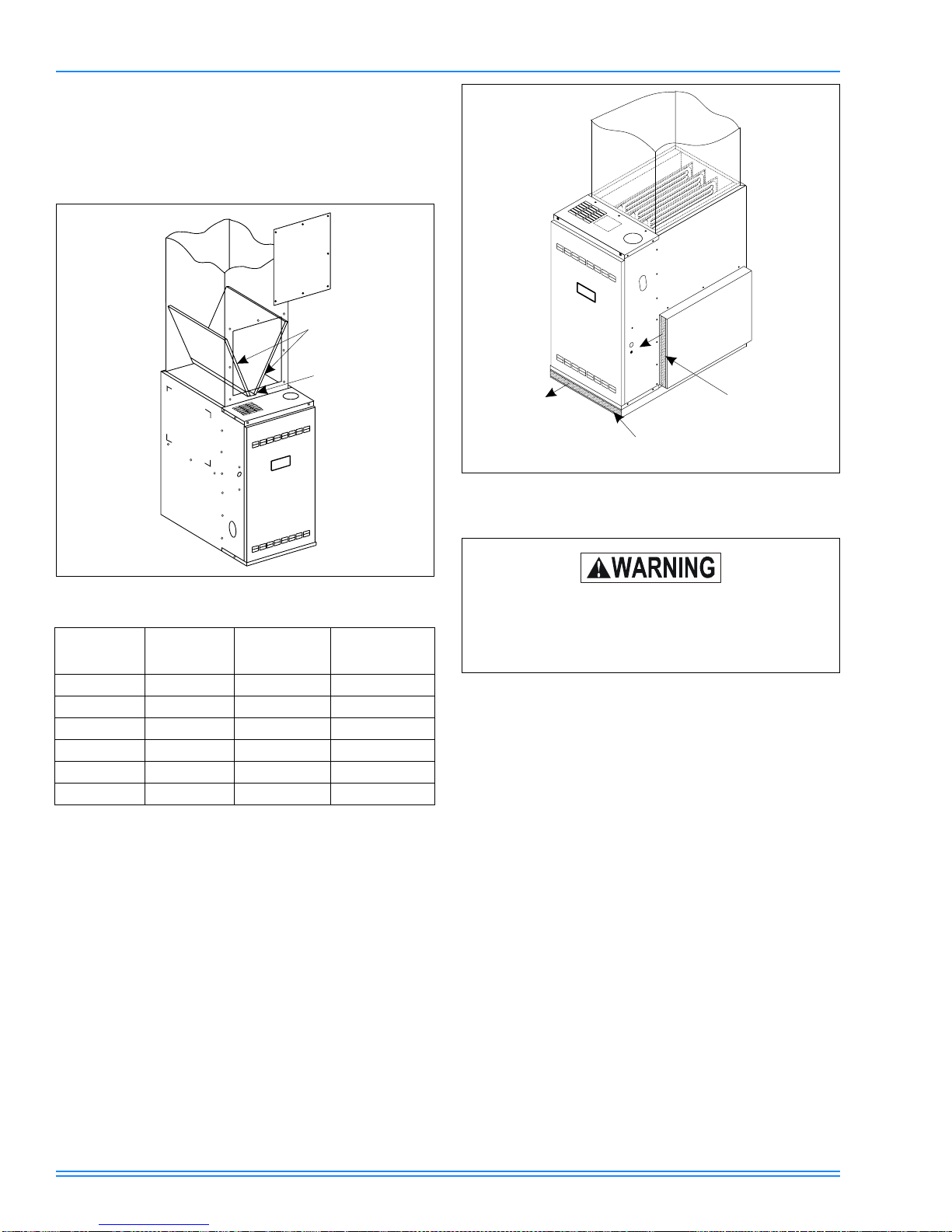 WARNING